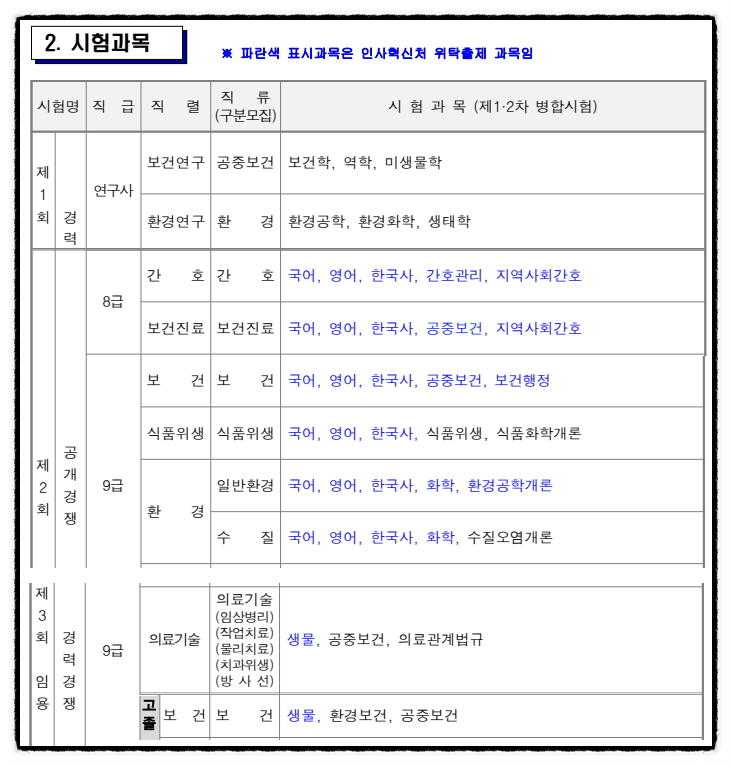 2. 시험과목

※ 파란색 표시과목은 인사혁신처 위탁출제 과목임

| 시험명 | | 직 급 | 직 렬 | 직 류 (구분모집) | 시 험 과 목 (제1·2차 병합시험) |
|---|---|---|---|---|---|
| 제1회 | 경력 | 연구사 | 보건연구 | 공중보건 | 보건학, 역학, 미생물학 |
| | | | 환경연구 | 환 경 | 환경공학, 환경화학, 생태학 |
| 제2회 | 공개경쟁 | 8급 | 간 호 | 간 호 | 국어, 영어, 한국사, 간호관리, 지역사회간호 |
| | | | 보건진료 | 보건진료 | 국어, 영어, 한국사, 공중보건, 지역사회간호 |
| | | 9급 | 보 건 | 보 건 | 국어, 영어, 한국사, 공중보건, 보건행정 |
| | | | 식품위생 | 식품위생 | 국어, 영어, 한국사, 식품위생, 식품화학개론 |
| | | | 환 경 | 일반환경 | 국어, 영어, 한국사, 화학, 환경공학개론 |
| | | | | 수 질 | 국어, 영어, 한국사, 화학, 수질오염개론 |
| 제3회 임용 | 경력경쟁 | 9급 | 의료기술 | 의료기술 (임상병리) (작업치료) (물리치료) (치과위생) (방 사 선) | 생물, 공중보건, 의료관계법규 |
| | | | 고졸 보 건 | 보 건 | 생물, 환경보건, 공중보건 |